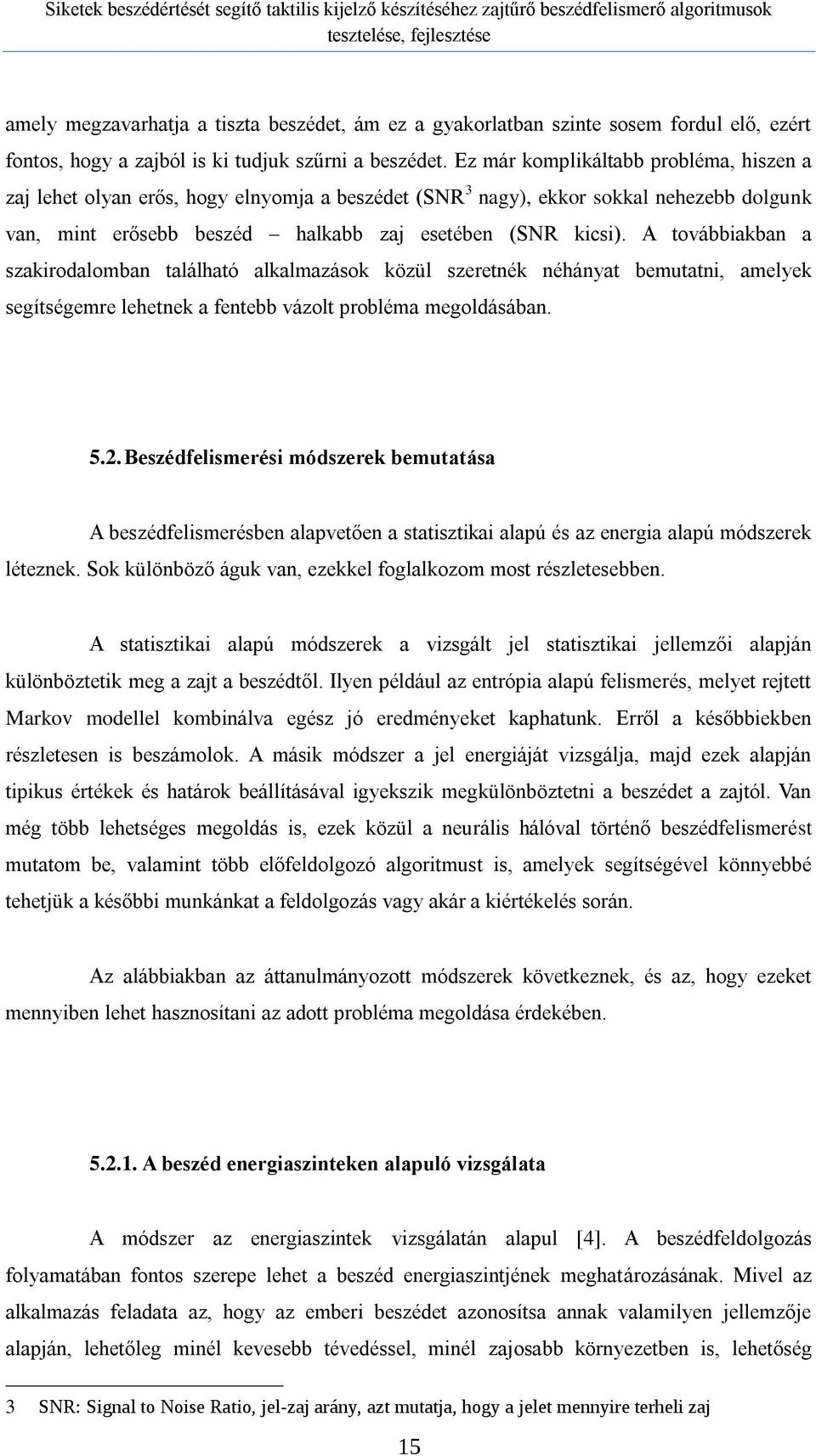 Siketek beszédértését segítő taktilis kijelző készítéséhez zajtűrő beszédfelismerő algoritmusok tesztelése, fejlesztése

amely megzavarhatja a tiszta beszédet, ám ez a gyakorlatban szinte sosem fordul elő, ezért fontos, hogy a zajból is ki tudjuk szűrni a beszédet. Ez már komplikáltabb probléma, hiszen a zaj lehet olyan erős, hogy elnyomja a beszédet (SNR$^3$ nagy), ekkor sokkal nehezebb dolgunk van, mint erősebb beszéd – halkabb zaj esetében (SNR kicsi). A továbbiakban a szakirodalomban található alkalmazások közül szeretnék néhányat bemutatni, amelyek segítségemre lehetnek a fentebb vázolt probléma megoldásában.

5.2. Beszédfelismerési módszerek bemutatása

A beszédfelismerésben alapvetően a statisztikai alapú és az energia alapú módszerek léteznek. Sok különböző águk van, ezekkel foglalkozom most részletesebben.

A statisztikai alapú módszerek a vizsgált jel statisztikai jellemzői alapján különböztetik meg a zajt a beszédtől. Ilyen például az entrópia alapú felismerés, melyet rejtett Markov modellel kombinálva egész jó eredményeket kaphatunk. Erről a későbbiekben részletesen is beszámolok. A másik módszer a jel energiáját vizsgálja, majd ezek alapján tipikus értékek és határok beállításával igyekszik megkülönböztetni a beszédet a zajtól. Van még több lehetséges megoldás is, ezek közül a neurális hálóval történő beszédfelismerést mutatom be, valamint több előfeldolgozó algoritmust is, amelyek segítségével könnyebbé tehetjük a későbbi munkánkat a feldolgozás vagy akár a kiértékelés során.

Az alábbiakban az áttanulmányozott módszerek következnek, és az, hogy ezeket mennyiben lehet hasznosítani az adott probléma megoldása érdekében.

5.2.1. A beszéd energiaszinteken alapuló vizsgálata

A módszer az energiaszintek vizsgálatán alapul [4]. A beszédfeldolgozás folyamatában fontos szerepe lehet a beszéd energiaszintjének meghatározásának. Mivel az alkalmazás feladata az, hogy az emberi beszédet azonosítsa annak valamilyen jellemzője alapján, lehetőleg minél kevesebb tévedéssel, minél zajosabb környezetben is, lehetőség

3 SNR: Signal to Noise Ratio, jel-zaj arány, azt mutatja, hogy a jelet mennyire terheli zaj

15